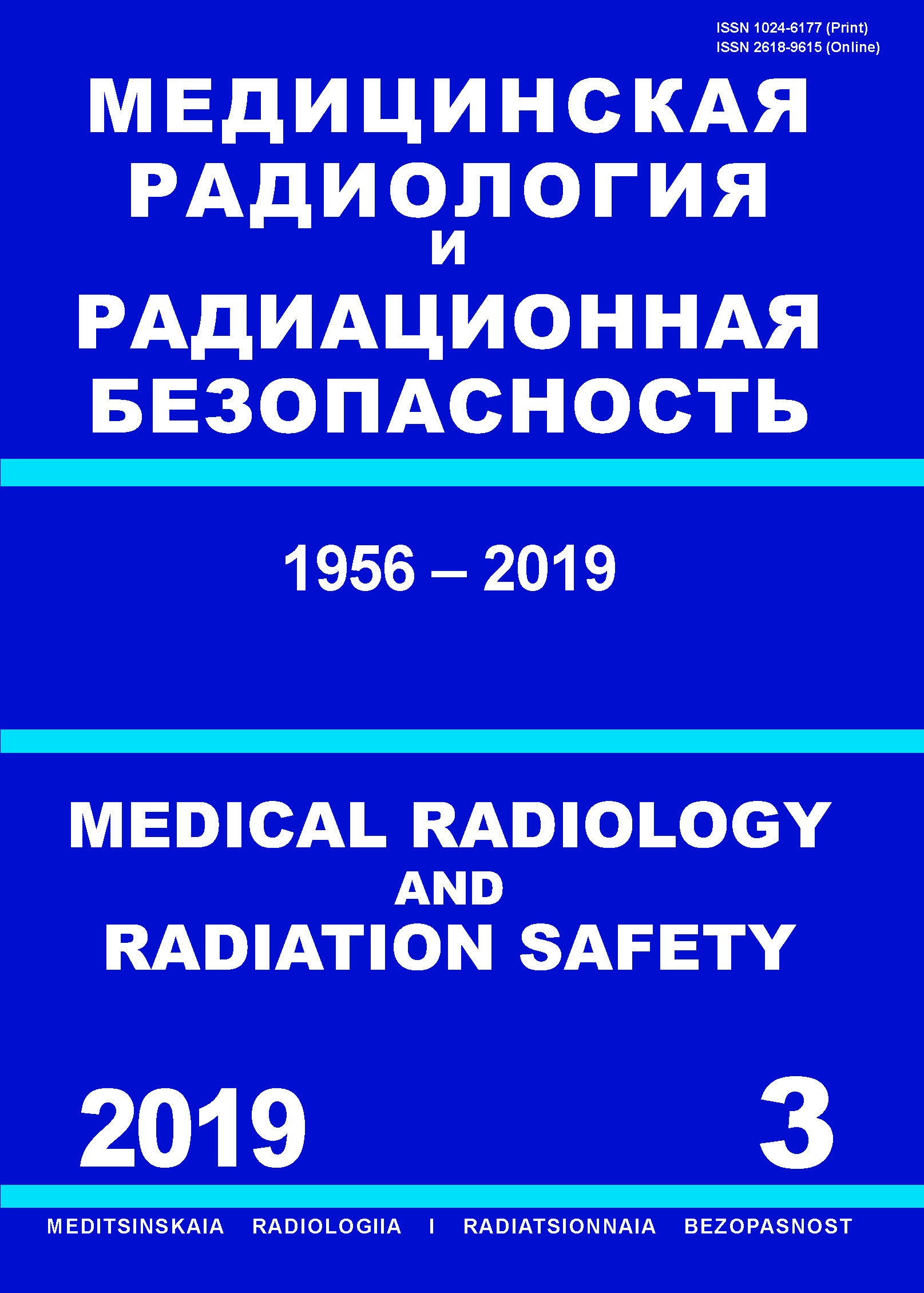 ISSN 1024-6177 (Print)
ISSN 2618-9615 (Online)

МЕДИЦИНСКАЯ
РАДИОЛОГИЯ
И
РАДИАЦИОННАЯ
БЕЗОПАСНОСТЬ

1956 – 2019

MEDICAL RADIOLOGY
AND
RADIATION SAFETY

2019

3

MEDITSINSKAIA RADIOLOGIIA I RADIATSIONNAIA BEZOPASNOST